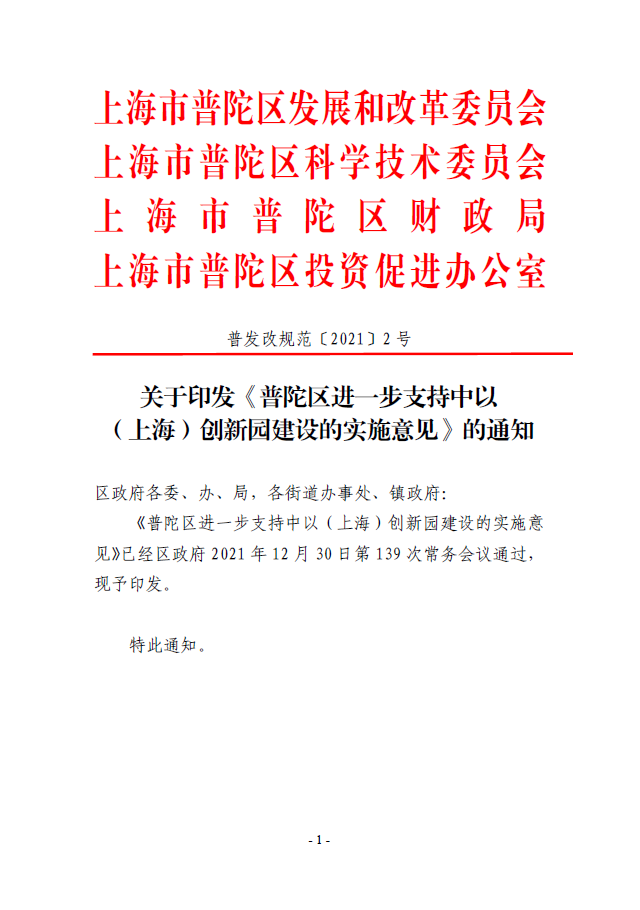 上海市普陀区发展和改革委员会
上海市普陀区科学技术委员会
上海市普陀区财政局
上海市普陀区投资促进办公室

普发改规范〔2021〕2号

关于印发《普陀区进一步支持中以（上海）创新园建设的实施意见》的通知

区政府各委、办、局，各街道办事处、镇政府：

《普陀区进一步支持中以（上海）创新园建设的实施意见》已经区政府2021年12月30日第139次常务会议通过，现予印发。

特此通知。

- 1 -